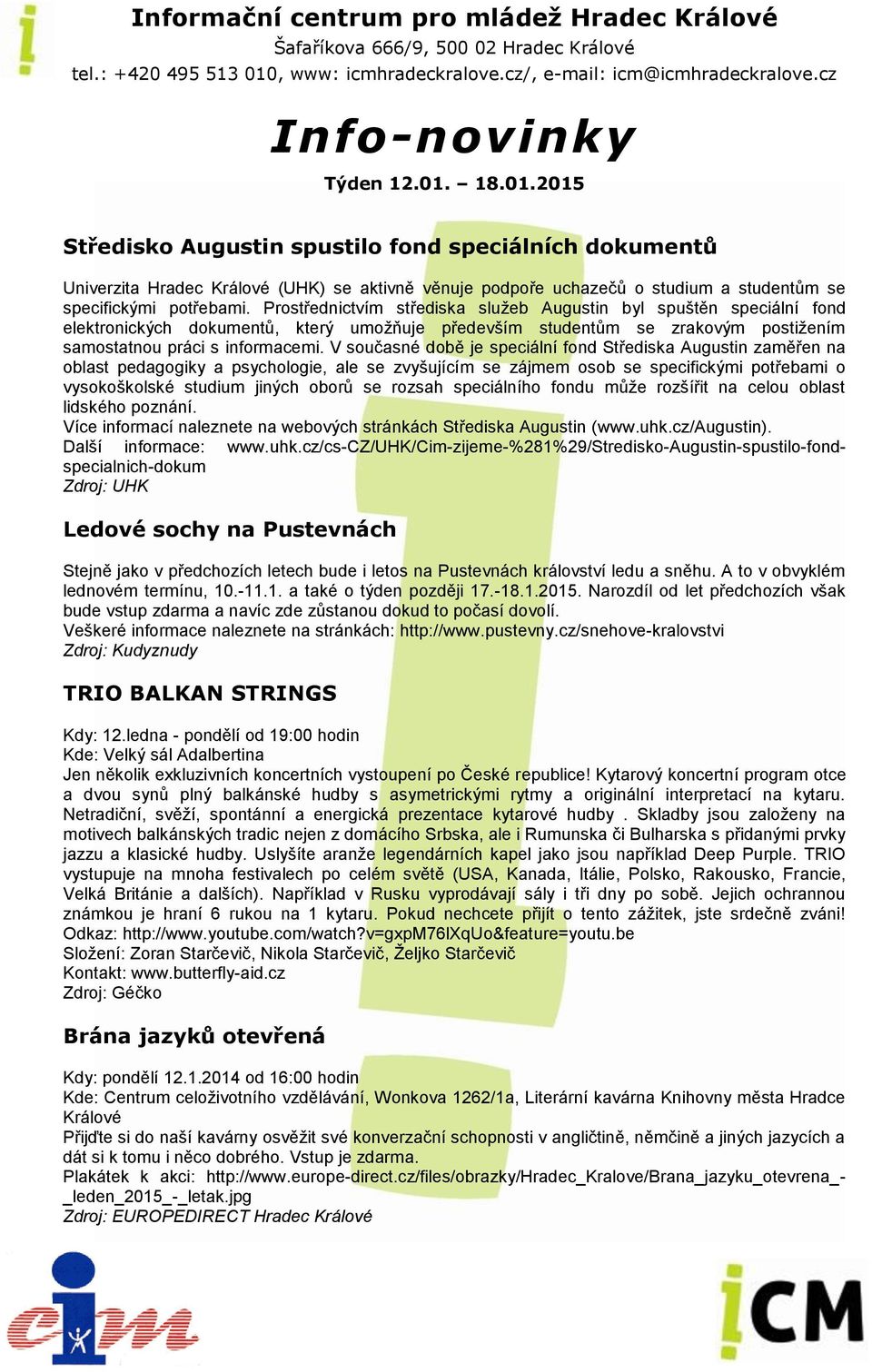 Informační centrum pro mládež Hradec Králové
Šafaříkova 666/9, 500 02 Hradec Králové
tel.: +420 495 513 010, www: icmhradeckralove.cz/, e-mail: icm@icmhradeckralove.cz

Info-novinky

Týden 12.01. – 18.01.2015

Středisko Augustin spustilo fond speciálních dokumentů

Univerzita Hradec Králové (UHK) se aktivně věnuje podpoře uchazečů o studium a studentům se specifickými potřebami. Prostřednictvím střediska služeb Augustin byl spuštěn speciální fond elektronických dokumentů, který umožňuje především studentům se zrakovým postižením samostatnou práci s informacemi. V současné době je speciální fond Střediska Augustin zaměřen na oblast pedagogiky a psychologie, ale se zvyšujícím se zájmem osob se specifickými potřebami o vysokoškolské studium jiných oborů se rozsah speciálního fondu může rozšířit na celou oblast lidského poznání.
Více informací naleznete na webových stránkách Střediska Augustin (www.uhk.cz/Augustin).
Další informace: www.uhk.cz/cs-CZ/UHK/Cim-zijeme-%281%29/Stredisko-Augustin-spustilo-fond-specialnich-dokum
Zdroj: UHK

Ledové sochy na Pustevnách

Stejně jako v předchozích letech bude i letos na Pustevnách království ledu a sněhu. A to v obvyklém lednovém termínu, 10.-11.1. a také o týden později 17.-18.1.2015. Narozdíl od let předchozích však bude vstup zdarma a navíc zde zůstanou dokud to počasí dovolí.
Veškeré informace naleznete na stránkách: http://www.pustevny.cz/snehove-kralovstvi
Zdroj: Kudyznudy

TRIO BALKAN STRINGS

Kdy: 12.ledna - pondělí od 19:00 hodin
Kde: Velký sál Adalbertina
Jen několik exkluzivních koncertních vystoupení po České republice! Kytarový koncertní program otce a dvou synů plný balkánské hudby s asymetrickými rytmy a originální interpretací na kytaru. Netradiční, svěží, spontánní a energická prezentace kytarové hudby . Skladby jsou založeny na motivech balkánských tradic nejen z domácího Srbska, ale i Rumunska či Bulharska s přidanými prvky jazzu a klasické hudby. Uslyšíte aranže legendárních kapel jako jsou například Deep Purple. TRIO vystupuje na mnoha festivalech po celém světě (USA, Kanada, Itálie, Polsko, Rakousko, Francie, Velká Británie a dalších). Například v Rusku vyprodávají sály i tři dny po sobě. Jejich ochrannou známkou je hraní 6 rukou na 1 kytaru. Pokud nechcete přijít o tento zážitek, jste srdečně zváni!
Odkaz: http://www.youtube.com/watch?v=gxpM76lXqUo&feature=youtu.be
Složení: Zoran Starčevič, Nikola Starčevič, Željko Starčevič
Kontakt: www.butterfly-aid.cz
Zdroj: Géčko

Brána jazyků otevřená

Kdy: pondělí 12.1.2014 od 16:00 hodin
Kde: Centrum celoživotního vzdělávání, Wonkova 1262/1a, Literární kavárna Knihovny města Hradce Králové
Přijďte si do naší kavárny osvěžit své konverzační schopnosti v angličtině, němčině a jiných jazycích a dát si k tomu i něco dobrého. Vstup je zdarma.
Plakátek k akci: http://www.europe-direct.cz/files/obrazky/Hradec_Kralove/Brana_jazyku_otevrena_-_leden_2015_-_letak.jpg
Zdroj: EUROPEDIRECT Hradec Králové

cim

iCM